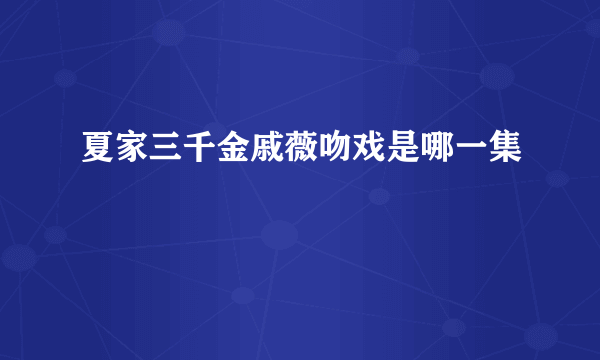 夏家三千金戚薇吻戏是哪一集